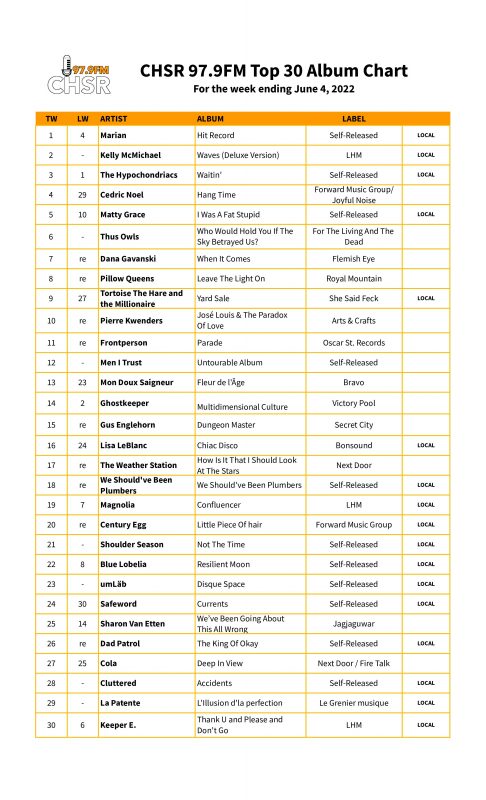 97.9FM CHSR

CHSR 97.9FM Top 30 Album Chart
For the week ending June 4, 2022

| TW | LW | ARTIST | ALBUM | LABEL | |
|---|---|---|---|---|---|
| 1 | 4 | Marian | Hit Record | Self-Released | LOCAL |
| 2 | - | Kelly McMichael | Waves (Deluxe Version) | LHM | LOCAL |
| 3 | 1 | The Hypochondriacs | Waitin' | Self-Released | LOCAL |
| 4 | 29 | Cedric Noel | Hang Time | Forward Music Group/ Joyful Noise | |
| 5 | 10 | Matty Grace | I Was A Fat Stupid | Self-Released | LOCAL |
| 6 | - | Thus Owls | Who Would Hold You If The Sky Betrayed Us? | For The Living And The Dead | |
| 7 | re | Dana Gavanski | When It Comes | Flemish Eye | |
| 8 | re | Pillow Queens | Leave The Light On | Royal Mountain | |
| 9 | 27 | Tortoise The Hare and the Millionaire | Yard Sale | She Said Feck | LOCAL |
| 10 | re | Pierre Kwenders | José Louis & The Paradox Of Love | Arts & Crafts | |
| 11 | re | Frontperson | Parade | Oscar St. Records | |
| 12 | - | Men I Trust | Untourable Album | Self-Released | |
| 13 | 23 | Mon Doux Saigneur | Fleur de l'Âge | Bravo | |
| 14 | 2 | Ghostkeeper | Multidimensional Culture | Victory Pool | |
| 15 | re | Gus Englehorn | Dungeon Master | Secret City | |
| 16 | 24 | Lisa LeBlanc | Chiac Disco | Bonsound | LOCAL |
| 17 | re | The Weather Station | How Is It That I Should Look At The Stars | Next Door | |
| 18 | re | We Should've Been Plumbers | We Should've Been Plumbers | Self-Released | LOCAL |
| 19 | 7 | Magnolia | Confluencer | LHM | LOCAL |
| 20 | re | Century Egg | Little Piece Of hair | Forward Music Group | LOCAL |
| 21 | - | Shoulder Season | Not The Time | Self-Released | LOCAL |
| 22 | 8 | Blue Lobelia | Resilient Moon | Self-Released | LOCAL |
| 23 | - | umLäb | Disque Space | Self-Released | LOCAL |
| 24 | 30 | Safeword | Currents | Self-Released | LOCAL |
| 25 | 14 | Sharon Van Etten | We've Been Going About This All Wrong | Jagjaguwar | |
| 26 | re | Dad Patrol | The King Of Okay | Self-Released | LOCAL |
| 27 | 25 | Cola | Deep In View | Next Door / Fire Talk | |
| 28 | - | Cluttered | Accidents | Self-Released | LOCAL |
| 29 | - | La Patente | L'Illusion d'la perfection | Le Grenier musique | LOCAL |
| 30 | 6 | Keeper E. | Thank U and Please and Don't Go | LHM | LOCAL |